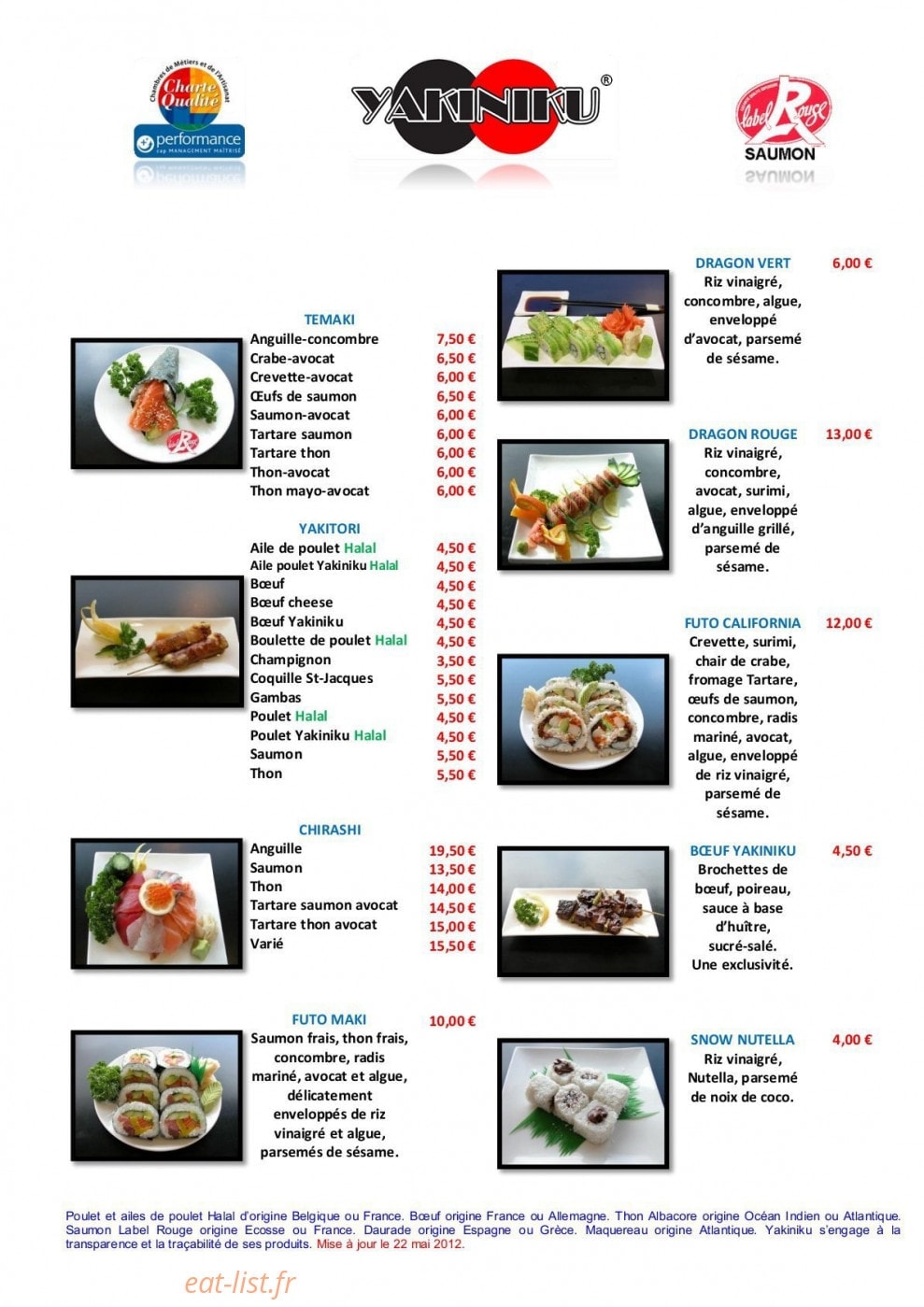 Chambres de Métiers et de l'Artisanat
Charte Qualité
performance
cap MANAGEMENT MAÎTRISÉ

YAKINIKU®

label Rouge
SAUMON

TEMAKI
Anguille-concombre 7,50 €
Crabe-avocat 6,50 €
Crevette-avocat 6,00 €
Œufs de saumon 6,50 €
Saumon-avocat 6,00 €
Tartare saumon 6,00 €
Tartare thon 6,00 €
Thon-avocat 6,00 €
Thon mayo-avocat 6,00 €

YAKITORI
Aile de poulet Halal 4,50 €
Aile poulet Yakiniku Halal 4,50 €
Bœuf 4,50 €
Bœuf cheese 4,50 €
Bœuf Yakiniku 4,50 €
Boulette de poulet Halal 4,50 €
Champignon 3,50 €
Coquille St-Jacques 5,50 €
Gambas 5,50 €
Poulet Halal 4,50 €
Poulet Yakiniku Halal 4,50 €
Saumon 5,50 €
Thon 5,50 €

CHIRASHI
Anguille 19,50 €
Saumon 13,50 €
Thon 14,00 €
Tartare saumon avocat 14,50 €
Tartare thon avocat 15,00 €
Varié 15,50 €

FUTO MAKI 10,00 €
Saumon frais, thon frais, concombre, radis mariné, avocat et algue, délicatement enveloppés de riz vinaigré et algue, parsemés de sésame.

DRAGON VERT 6,00 €
Riz vinaigré, concombre, algue, enveloppé d'avocat, parsemé de sésame.

DRAGON ROUGE 13,00 €
Riz vinaigré, concombre, avocat, surimi, algue, enveloppé d'anguille grillé, parsemé de sésame.

FUTO CALIFORNIA 12,00 €
Crevette, surimi, chair de crabe, fromage Tartare, œufs de saumon, concombre, radis mariné, avocat, algue, enveloppé de riz vinaigré, parsemé de sésame.

BŒUF YAKINIKU 4,50 €
Brochettes de bœuf, poireau, sauce à base d'huître, sucré-salé. Une exclusivité.

SNOW NUTELLA 4,00 €
Riz vinaigré, Nutella, parsemé de noix de coco.

Poulet et ailes de poulet Halal d'origine Belgique ou France. Bœuf origine France ou Allemagne. Thon Albacore origine Océan Indien ou Atlantique. Saumon Label Rouge origine Ecosse ou France. Daurade origine Espagne ou Grèce. Maquereau origine Atlantique. Yakiniku s'engage à la transparence et la traçabilité de ses produits. Mise à jour le 22 mai 2012.

eat-list.fr